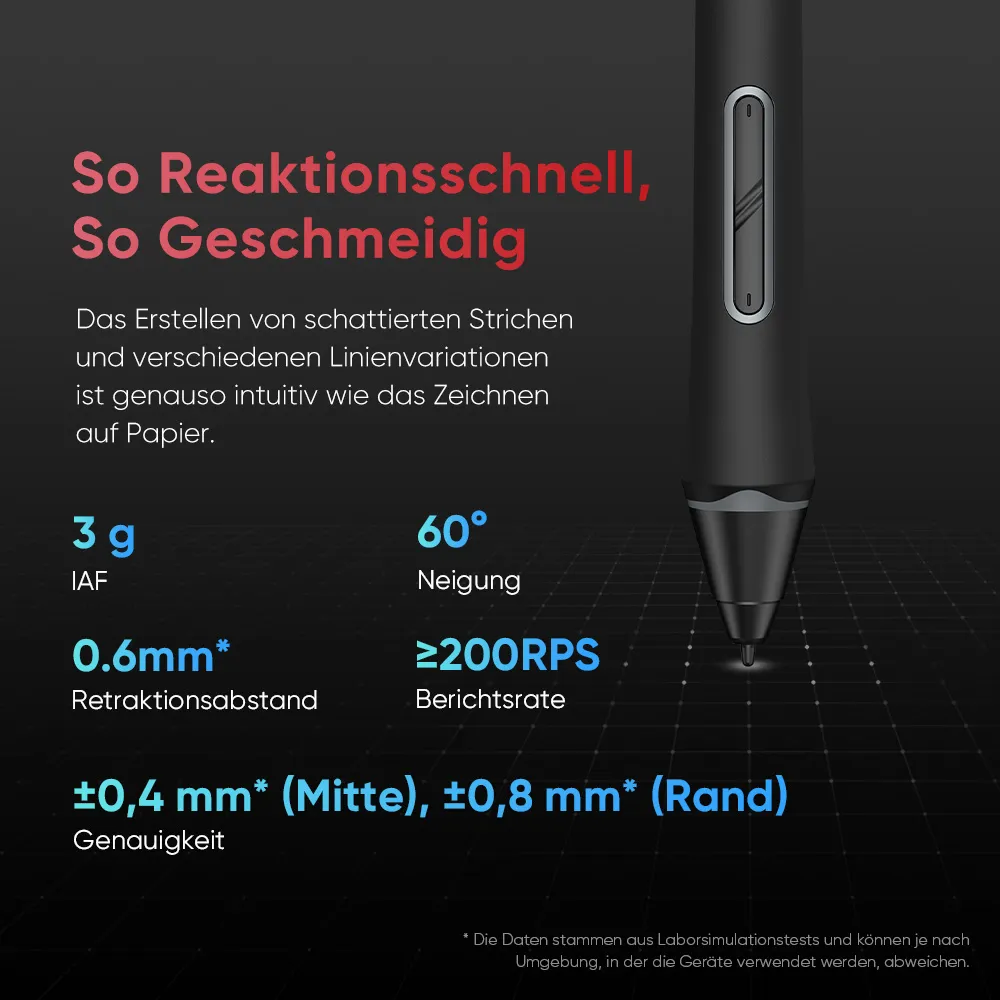 So Reaktionsschnell, So Geschmeidig

Das Erstellen von schattierten Strichen und verschiedenen Linienvariationen ist genauso intuitiv wie das Zeichnen auf Papier.

3 g
IAF

60°
Neigung

0.6mm*
Retraktionsabstand

≥200RPS
Berichtsrate

±0,4 mm* (Mitte), ±0,8 mm* (Rand)
Genauigkeit

* Die Daten stammen aus Laborsimulationstests und können je nach Umgebung, in der die Geräte verwendet werden, abweichen.